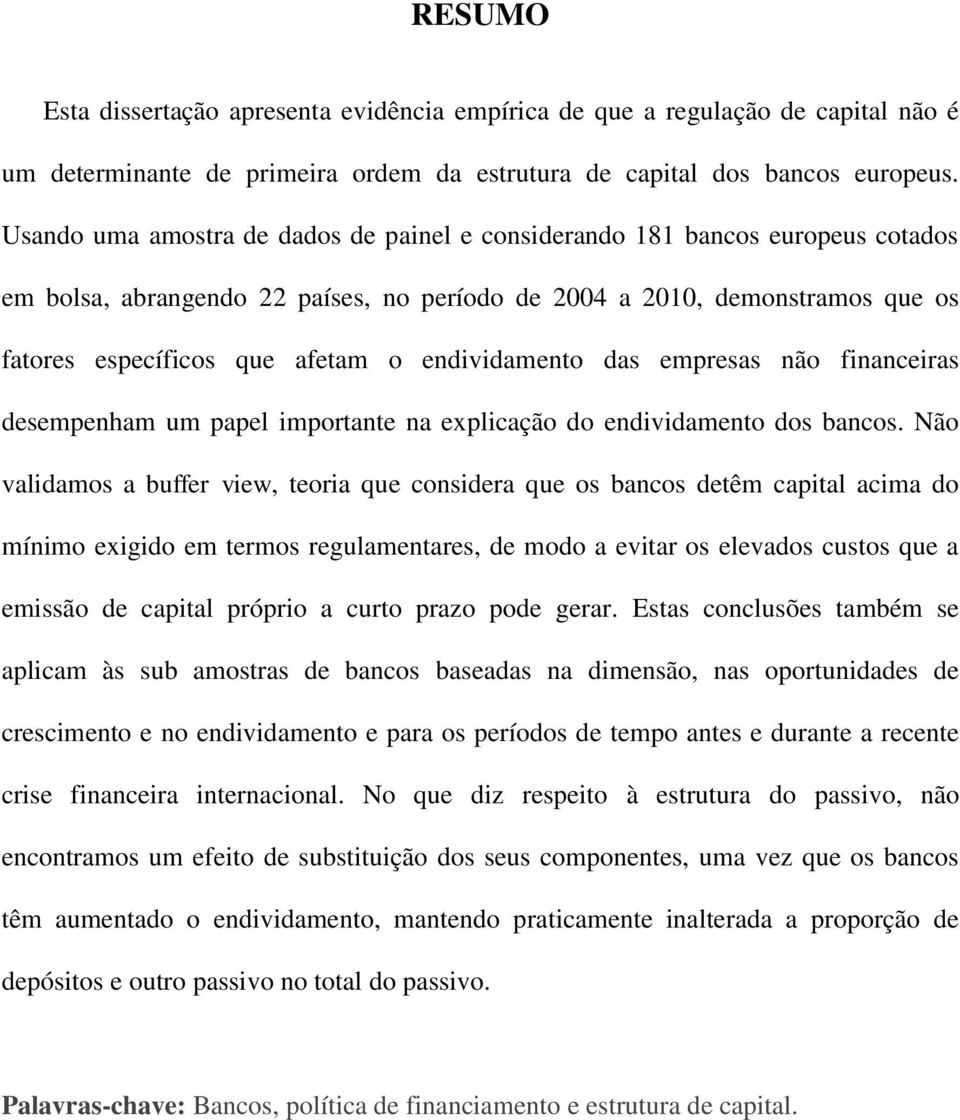 RESUMO

Esta dissertação apresenta evidência empírica de que a regulação de capital não é um determinante de primeira ordem da estrutura de capital dos bancos europeus. Usando uma amostra de dados de painel e considerando 181 bancos europeus cotados em bolsa, abrangendo 22 países, no período de 2004 a 2010, demonstramos que os fatores específicos que afetam o endividamento das empresas não financeiras desempenham um papel importante na explicação do endividamento dos bancos. Não validamos a buffer view, teoria que considera que os bancos detêm capital acima do mínimo exigido em termos regulamentares, de modo a evitar os elevados custos que a emissão de capital próprio a curto prazo pode gerar. Estas conclusões também se aplicam às sub amostras de bancos baseadas na dimensão, nas oportunidades de crescimento e no endividamento e para os períodos de tempo antes e durante a recente crise financeira internacional. No que diz respeito à estrutura do passivo, não encontramos um efeito de substituição dos seus componentes, uma vez que os bancos têm aumentado o endividamento, mantendo praticamente inalterada a proporção de depósitos e outro passivo no total do passivo.

Palavras-chave: Bancos, política de financiamento e estrutura de capital.